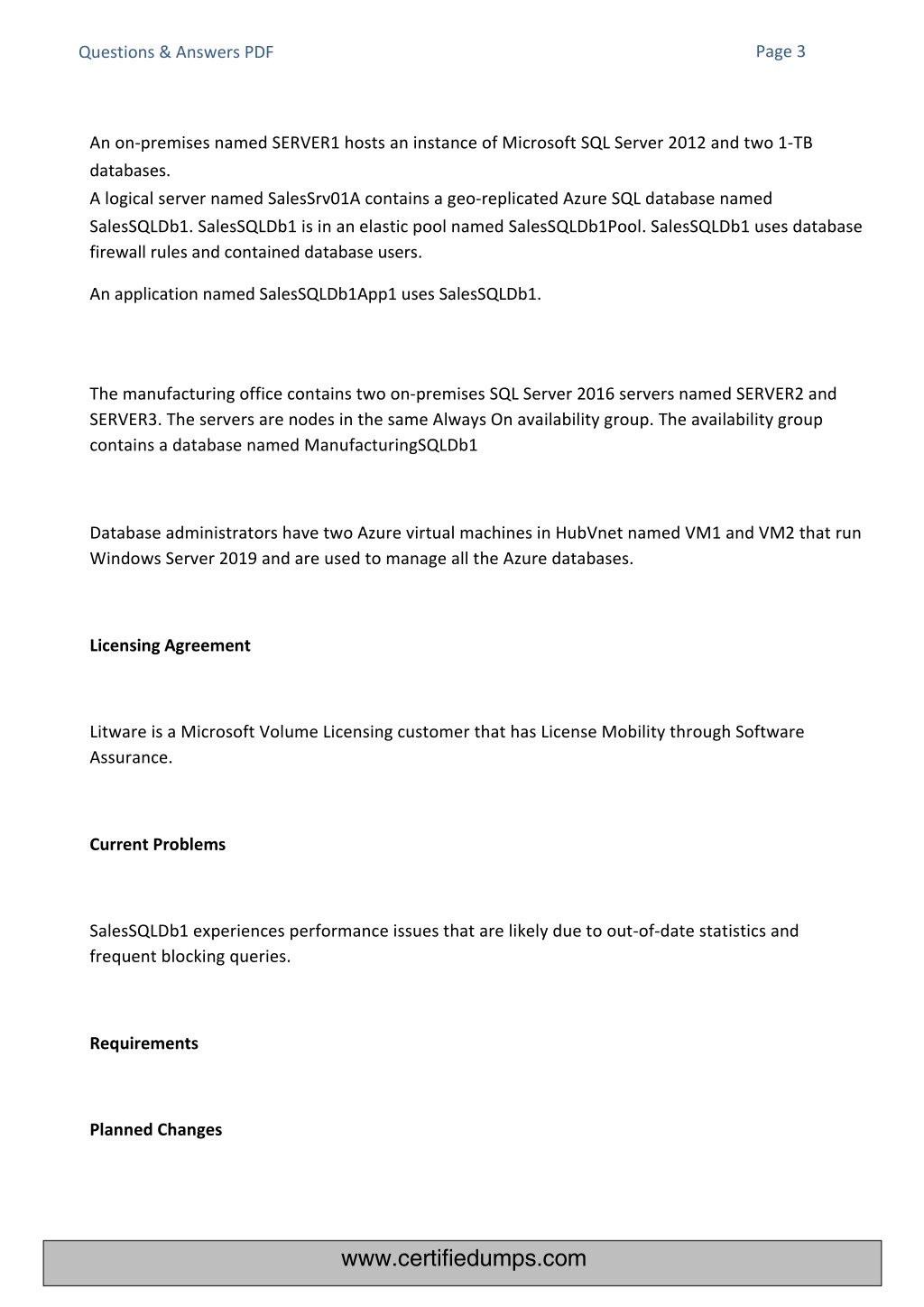 Questions & Answers PDF

Page 3

An on-premises named SERVER1 hosts an instance of Microsoft SQL Server 2012 and two 1-TB databases.
A logical server named SalesSrv01A contains a geo-replicated Azure SQL database named SalesSQLDb1. SalesSQLDb1 is in an elastic pool named SalesSQLDb1Pool. SalesSQLDb1 uses database firewall rules and contained database users.

An application named SalesSQLDb1App1 uses SalesSQLDb1.

The manufacturing office contains two on-premises SQL Server 2016 servers named SERVER2 and SERVER3. The servers are nodes in the same Always On availability group. The availability group contains a database named ManufacturingSQLDb1

Database administrators have two Azure virtual machines in HubVnet named VM1 and VM2 that run Windows Server 2019 and are used to manage all the Azure databases.

Licensing Agreement

Litware is a Microsoft Volume Licensing customer that has License Mobility through Software Assurance.

Current Problems

SalesSQLDb1 experiences performance issues that are likely due to out-of-date statistics and frequent blocking queries.

Requirements

Planned Changes

www.certifiedumps.com